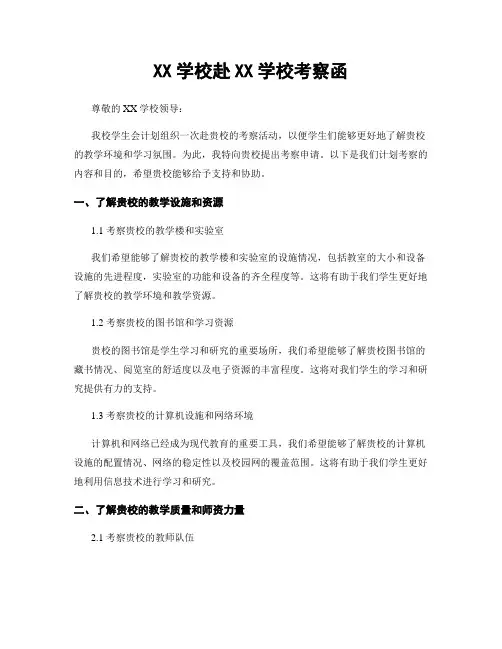 XX 学校赴 XX 学校考察函

尊敬的 XX 学校领导：

我校学生会计划组织一次赴贵校的考察活动，以便学生们能够更好地了解贵校的教学环境和学习氛围。为此，我特向贵校提出考察申请。以下是我们计划考察的内容和目的，希望贵校能够给予支持和协助。

一、了解贵校的教学设施和资源

1.1 考察贵校的教学楼和实验室

我们希望能够了解贵校的教学楼和实验室的设施情况，包括教室的大小和设备设施的先进程度，实验室的功能和设备的齐全程度等。这将有助于我们学生更好地了解贵校的教学环境和教学资源。

1.2 考察贵校的图书馆和学习资源

贵校的图书馆是学生学习和研究的重要场所，我们希望能够了解贵校图书馆的藏书情况、阅览室的舒适度以及电子资源的丰富程度。这将对我们学生的学习和研究提供有力的支持。

1.3 考察贵校的计算机设施和网络环境

计算机和网络已经成为现代教育的重要工具，我们希望能够了解贵校的计算机设施的配置情况、网络的稳定性以及校园网的覆盖范围。这将有助于我们学生更好地利用信息技术进行学习和研究。

二、了解贵校的教学质量和师资力量

2.1 考察贵校的教师队伍